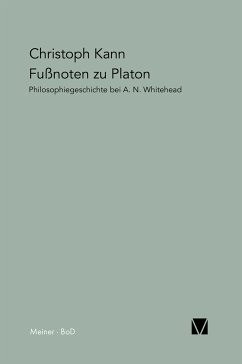 Christoph Kann
Fußnoten zu Platon
Philosophiegeschichte bei A. N. Whitehead

Meiner · BoD